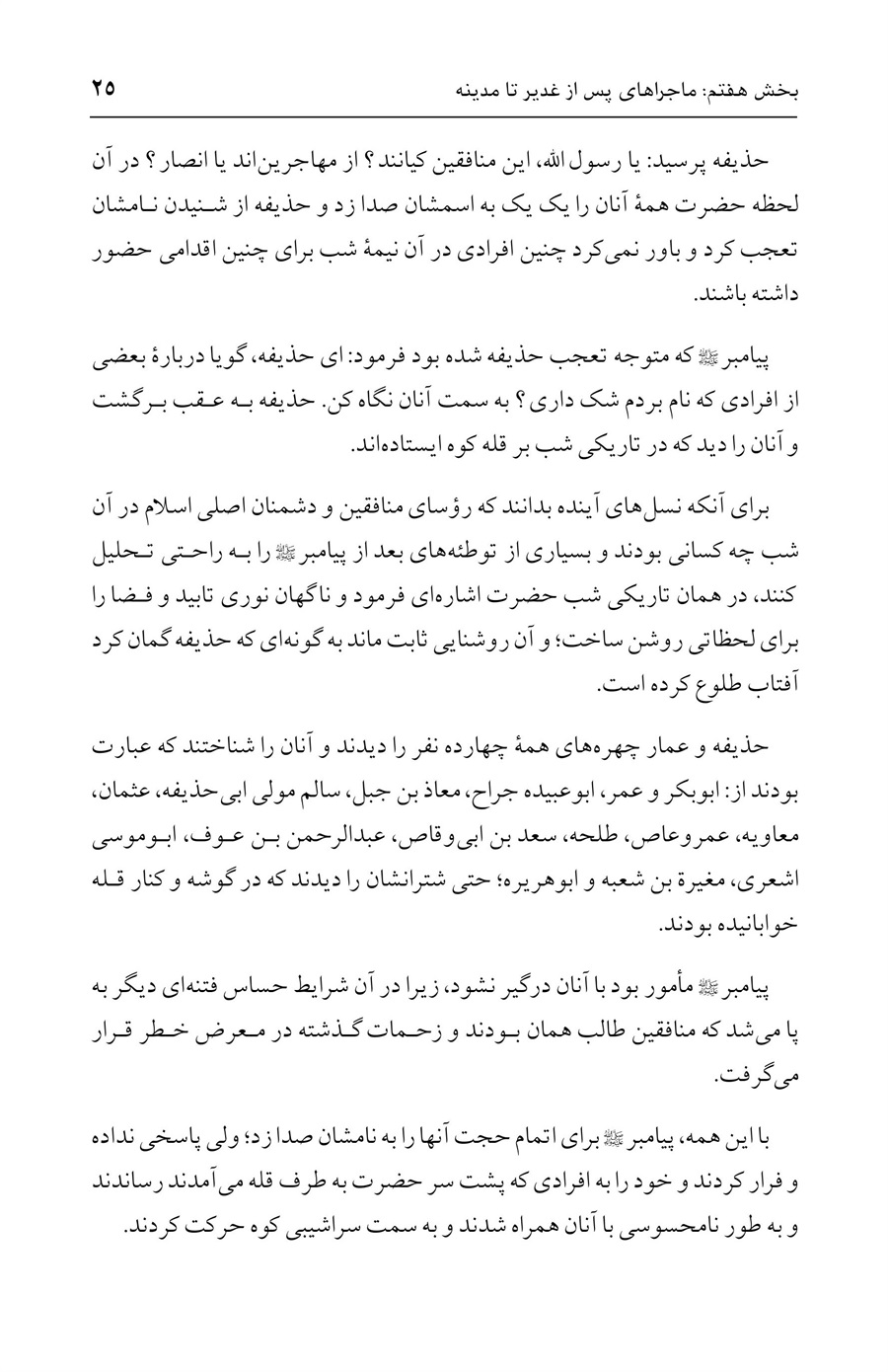 بخش هفتم: ماجراهای پس از غدیر تا مدینه ۲۵

حذیفه پرسید: یا رسول الله، این منافقین کیانند؟ از مهاجرین‌اند یا انصار؟ در آن لحظه حضرت همهٔ آنان را یک یک به اسمشان صدا زد و حذیفه از شنیدن نامشان تعجب کرد و باور نمی‌کرد چنین افرادی در آن نیمهٔ شب برای چنین اقدامی حضور داشته باشند.

پیامبر ﷺ که متوجه تعجب حذیفه شده بود فرمود: ای حذیفه، گویا دربارهٔ بعضی از افرادی که نام بردم شک داری؟ به سمت آنان نگاه کن. حذیفه به عقب برگشت و آنان را دید که در تاریکی شب بر قله کوه ایستاده‌اند.

برای آنکه نسل‌های آینده بدانند که رؤسای منافقین و دشمنان اصلی اسلام در آن شب چه کسانی بودند و بسیاری از توطئه‌های بعد از پیامبر ﷺ را به راحتی تحلیل کنند، در همان تاریکی شب حضرت اشاره‌ای فرمود و ناگهان نوری تابید و فضا را برای لحظاتی روشن ساخت؛ و آن روشنایی ثابت ماند به گونه‌ای که حذیفه گمان کرد آفتاب طلوع کرده است.

حذیفه و عمار چهره‌های همهٔ چهارده نفر را دیدند و آنان را شناختند که عبارت بودند از: ابوبکر و عمر، ابوعبیده جراح، معاذ بن جبل، سالم مولی ابی‌حذیفه، عثمان، معاویه، عمروعاص، طلحه، سعد بن ابی‌وقاص، عبدالرحمن بن عوف، ابوموسی اشعری، مغیرة بن شعبه و ابوهریره؛ حتی شترانشان را دیدند که در گوشه و کنار قله خوابانیده بودند.

پیامبر ﷺ مأمور بود با آنان درگیر نشود، زیرا در آن شرایط حساس فتنه‌ای دیگر به پا می‌شد که منافقین طالب همان بودند و زحمات گذشته در معرض خطر قرار می‌گرفت.

با این همه، پیامبر ﷺ برای اتمام حجت آنها را به نامشان صدا زد؛ ولی پاسخی نداده و فرار کردند و خود را به افرادی که پشت سر حضرت به طرف قله می‌آمدند رساندند و به طور نامحسوسی با آنان همراه شدند و به سمت سراشیبی کوه حرکت کردند.